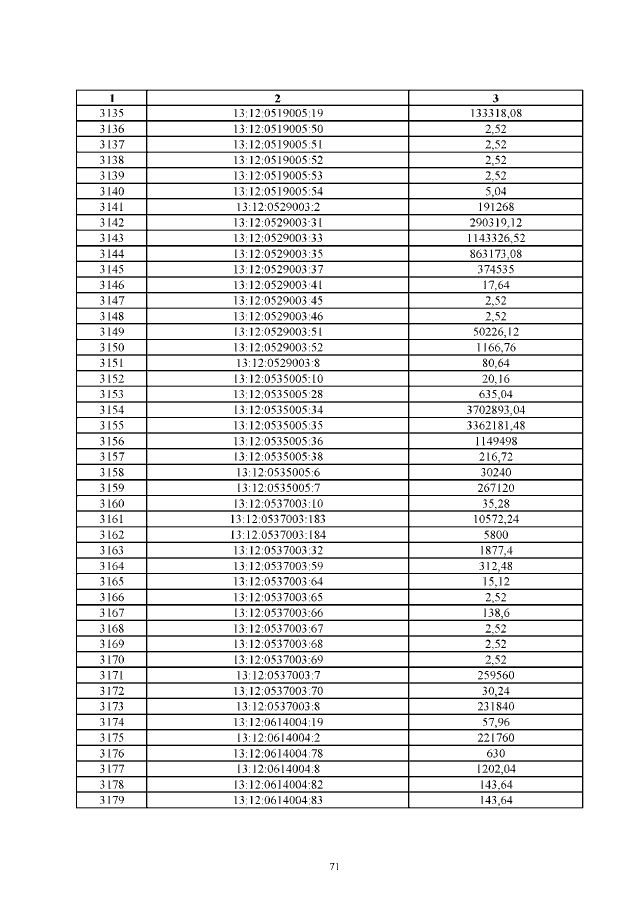 | 1 | 2 | 3 |
|---|---|---|
| 3135 | 13:12:0519005:19 | 133318,08 |
| 3136 | 13:12:0519005:50 | 2,52 |
| 3137 | 13:12:0519005:51 | 2,52 |
| 3138 | 13:12:0519005:52 | 2,52 |
| 3139 | 13:12:0519005:53 | 2,52 |
| 3140 | 13:12:0519005:54 | 5,04 |
| 3141 | 13:12:0529003:2 | 191268 |
| 3142 | 13:12:0529003:31 | 290319,12 |
| 3143 | 13:12:0529003:33 | 1143326,52 |
| 3144 | 13:12:0529003:35 | 863173,08 |
| 3145 | 13:12:0529003:37 | 374535 |
| 3146 | 13:12:0529003:41 | 17,64 |
| 3147 | 13:12:0529003:45 | 2,52 |
| 3148 | 13:12:0529003:46 | 2,52 |
| 3149 | 13:12:0529003:51 | 50226,12 |
| 3150 | 13:12:0529003:52 | 1166,76 |
| 3151 | 13:12:0529003:8 | 80,64 |
| 3152 | 13:12:0535005:10 | 20,16 |
| 3153 | 13:12:0535005:28 | 635,04 |
| 3154 | 13:12:0535005:34 | 3702893,04 |
| 3155 | 13:12:0535005:35 | 3362181,48 |
| 3156 | 13:12:0535005:36 | 1149498 |
| 3157 | 13:12:0535005:38 | 216,72 |
| 3158 | 13:12:0535005:6 | 30240 |
| 3159 | 13:12:0535005:7 | 267120 |
| 3160 | 13:12:0537003:10 | 35,28 |
| 3161 | 13:12:0537003:183 | 10572,24 |
| 3162 | 13:12:0537003:184 | 5800 |
| 3163 | 13:12:0537003:32 | 1877,4 |
| 3164 | 13:12:0537003:59 | 312,48 |
| 3165 | 13:12:0537003:64 | 15,12 |
| 3166 | 13:12:0537003:65 | 2,52 |
| 3167 | 13:12:0537003:66 | 138,6 |
| 3168 | 13:12:0537003:67 | 2,52 |
| 3169 | 13:12:0537003:68 | 2,52 |
| 3170 | 13:12:0537003:69 | 2,52 |
| 3171 | 13:12:0537003:7 | 259560 |
| 3172 | 13:12:0537003:70 | 30,24 |
| 3173 | 13:12:0537003:8 | 231840 |
| 3174 | 13:12:0614004:19 | 57,96 |
| 3175 | 13:12:0614004:2 | 221760 |
| 3176 | 13:12:0614004:78 | 630 |
| 3177 | 13:12:0614004:8 | 1202,04 |
| 3178 | 13:12:0614004:82 | 143,64 |
| 3179 | 13:12:0614004:83 | 143,64 |

71